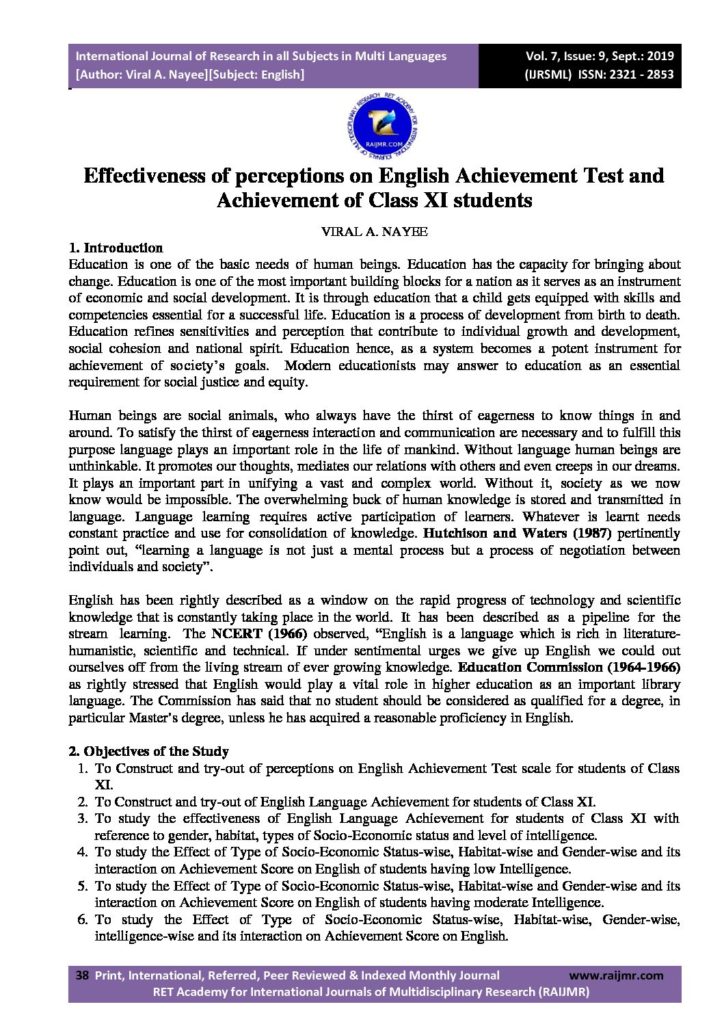 International Journal of Research in all Subjects in Multi Languages
[Author: Viral A. Nayee][Subject: English]

Vol. 7, Issue: 9, Sept.: 2019
(IJRSML) ISSN: 2321 - 2853

RAIJMR.COM

Effectiveness of perceptions on English Achievement Test and Achievement of Class XI students

VIRAL A. NAYEE

1. Introduction
Education is one of the basic needs of human beings. Education has the capacity for bringing about change. Education is one of the most important building blocks for a nation as it serves as an instrument of economic and social development. It is through education that a child gets equipped with skills and competencies essential for a successful life. Education is a process of development from birth to death. Education refines sensitivities and perception that contribute to individual growth and development, social cohesion and national spirit. Education hence, as a system becomes a potent instrument for achievement of society's goals. Modern educationists may answer to education as an essential requirement for social justice and equity.

Human beings are social animals, who always have the thirst of eagerness to know things in and around. To satisfy the thirst of eagerness interaction and communication are necessary and to fulfill this purpose language plays an important role in the life of mankind. Without language human beings are unthinkable. It promotes our thoughts, mediates our relations with others and even creeps in our dreams. It plays an important part in unifying a vast and complex world. Without it, society as we now know would be impossible. The overwhelming buck of human knowledge is stored and transmitted in language. Language learning requires active participation of learners. Whatever is learnt needs constant practice and use for consolidation of knowledge. Hutchison and Waters (1987) pertinently point out, "learning a language is not just a mental process but a process of negotiation between individuals and society".

English has been rightly described as a window on the rapid progress of technology and scientific knowledge that is constantly taking place in the world. It has been described as a pipeline for the stream learning. The NCERT (1966) observed, "English is a language which is rich in literature-humanistic, scientific and technical. If under sentimental urges we give up English we could out ourselves off from the living stream of ever growing knowledge. Education Commission (1964-1966) as rightly stressed that English would play a vital role in higher education as an important library language. The Commission has said that no student should be considered as qualified for a degree, in particular Master's degree, unless he has acquired a reasonable proficiency in English.

2. Objectives of the Study
1. To Construct and try-out of perceptions on English Achievement Test scale for students of Class XI.
2. To Construct and try-out of English Language Achievement for students of Class XI.
3. To study the effectiveness of English Language Achievement for students of Class XI with reference to gender, habitat, types of Socio-Economic status and level of intelligence.
4. To study the Effect of Type of Socio-Economic Status-wise, Habitat-wise and Gender-wise and its interaction on Achievement Score on English of students having low Intelligence.
5. To study the Effect of Type of Socio-Economic Status-wise, Habitat-wise and Gender-wise and its interaction on Achievement Score on English of students having moderate Intelligence.
6. To study the Effect of Type of Socio-Economic Status-wise, Habitat-wise, Gender-wise, intelligence-wise and its interaction on Achievement Score on English.

38 Print, International, Referred, Peer Reviewed & Indexed Monthly Journal www.raijmr.com
RET Academy for International Journals of Multidisciplinary Research (RAIJMR)